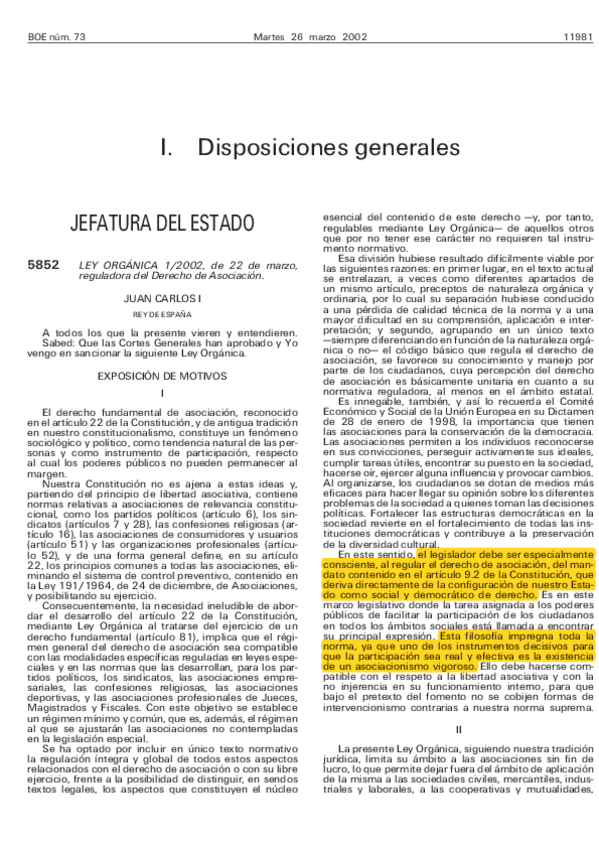 BOE núm. 73 Martes 26 marzo 2002 11981

I. Disposiciones generales

JEFATURA DEL ESTADO

5852 LEY ORGÁNICA 1/2002, de 22 de marzo, reguladora del Derecho de Asociación.

JUAN CARLOS I

REY DE ESPAÑA

A todos los que la presente vieren y entendieren.
Sabed: Que las Cortes Generales han aprobado y Yo vengo en sancionar la siguiente Ley Orgánica.

EXPOSICIÓN DE MOTIVOS

I

El derecho fundamental de asociación, reconocido en el artículo 22 de la Constitución, y de antigua tradición en nuestro constitucionalismo, constituye un fenómeno sociológico y político, como tendencia natural de las personas y como instrumento de participación, respecto al cual los poderes públicos no pueden permanecer al margen.

Nuestra Constitución no es ajena a estas ideas y, partiendo del principio de libertad asociativa, contiene normas relativas a asociaciones de relevancia constitucional, como los partidos políticos (artículo 6), los sindicatos (artículos 7 y 28), las confesiones religiosas (artículo 16), las asociaciones de consumidores y usuarios (artículo 51) y las organizaciones profesionales (artículo 52), y de una forma general define, en su artículo 22, los principios comunes a todas las asociaciones, eliminando el sistema de control preventivo, contenido en la Ley 191/1964, de 24 de diciembre, de Asociaciones, y posibilitando su ejercicio.

Consecuentemente, la necesidad ineludible de abordar el desarrollo del artículo 22 de la Constitución, mediante Ley Orgánica al tratarse del ejercicio de un derecho fundamental (artículo 81), implica que el régimen general del derecho de asociación sea compatible con las modalidades específicas reguladas en leyes especiales y en las normas que las desarrollan, para los partidos políticos, los sindicatos, las asociaciones empresariales, las confesiones religiosas, las asociaciones deportivas, y las asociaciones profesionales de Jueces, Magistrados y Fiscales. Con este objetivo se establece un régimen mínimo y común, que es, además, el régimen al que se ajustarán las asociaciones no contempladas en la legislación especial.

Se ha optado por incluir en único texto normativo la regulación íntegra y global de todos estos aspectos relacionados con el derecho de asociación o con su libre ejercicio, frente a la posibilidad de distinguir, en sendos textos legales, los aspectos que constituyen el núcleo esencial del contenido de este derecho —y, por tanto, regulables mediante Ley Orgánica— de aquellos otros que por no tener ese carácter no requieren tal instrumento normativo.

Esa división hubiese resultado difícilmente viable por las siguientes razones: en primer lugar, en el texto actual se entrelazan, a veces como diferentes apartados de un mismo artículo, preceptos de naturaleza orgánica y ordinaria, por lo cual su separación hubiese conducido a una pérdida de calidad técnica de la norma y a una mayor dificultad en su comprensión, aplicación e interpretación; y segundo, agrupando en un único texto —siempre diferenciando en función de la naturaleza orgánica o no— el código básico que regula el derecho de asociación, se favorece su conocimiento y manejo por parte de los ciudadanos, cuya percepción del derecho de asociación es básicamente unitaria en cuanto a su normativa reguladora, al menos en el ámbito estatal.

Es innegable, también, y así lo recuerda el Comité Económico y Social de la Unión Europea en su Dictamen de 28 de enero de 1998, la importancia que tienen las asociaciones para la conservación de la democracia. Las asociaciones permiten a los individuos reconocerse en sus convicciones, perseguir activamente sus ideales, cumplir tareas útiles, encontrar su puesto en la sociedad, hacerse oír, ejercer alguna influencia y provocar cambios. Al organizarse, los ciudadanos se dotan de medios más eficaces para hacer llegar su opinión sobre los diferentes problemas de la sociedad a quienes toman las decisiones políticas. Fortalecer las estructuras democráticas en la sociedad revierte en el fortalecimiento de todas las instituciones democráticas y contribuye a la preservación de la diversidad cultural.

En este sentido, el legislador debe ser especialmente consciente, al regular el derecho de asociación, del mandato contenido en el artículo 9.2 de la Constitución, que deriva directamente de la configuración de nuestro Estado como social y democrático de derecho. Es en este marco legislativo donde la tarea asignada a los poderes públicos de facilitar la participación de los ciudadanos en todos los ámbitos sociales está llamada a encontrar su principal expresión. Esta filosofía impregna toda la norma, ya que uno de los instrumentos decisivos para que la participación sea real y efectiva es la existencia de un asociacionismo vigoroso. Ello debe hacerse compatible con el respeto a la libertad asociativa y con la no injerencia en su funcionamiento interno, para que bajo el pretexto del fomento no se cobijen formas de intervencionismo contrarias a nuestra norma suprema.

II

La presente Ley Orgánica, siguiendo nuestra tradición jurídica, limita su ámbito a las asociaciones sin fin de lucro, lo que permite dejar fuera del ámbito de aplicación de la misma a las sociedades civiles, mercantiles, industriales y laborales, a las cooperativas y mutualidades,